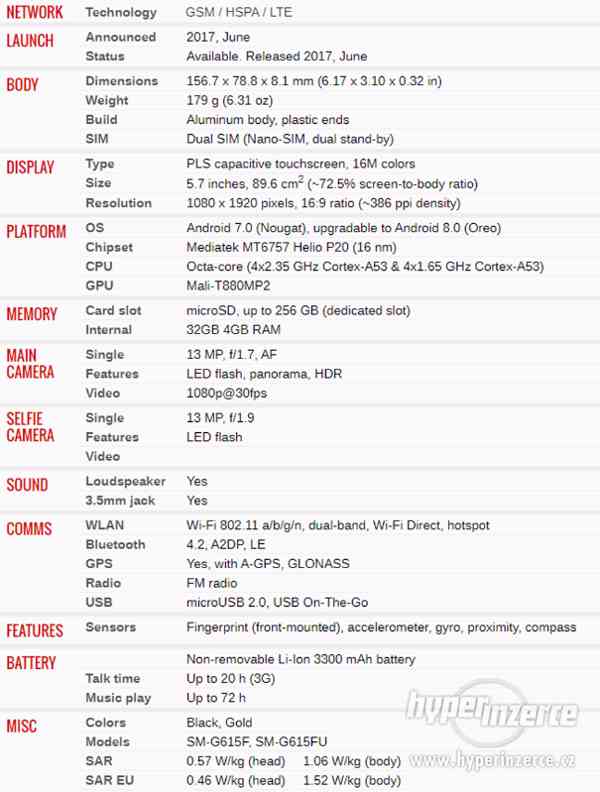 | | | |
|---|---|---|
| NETWORK | Technology | GSM / HSPA / LTE |
| LAUNCH | Announced | 2017, June |
| | Status | Available. Released 2017, June |
| BODY | Dimensions | 156.7 x 78.8 x 8.1 mm (6.17 x 3.10 x 0.32 in) |
| | Weight | 179 g (6.31 oz) |
| | Build | Aluminum body, plastic ends |
| | SIM | Dual SIM (Nano-SIM, dual stand-by) |
| DISPLAY | Type | PLS capacitive touchscreen, 16M colors |
| | Size | 5.7 inches, 89.6 $cm^2$ (~72.5% screen-to-body ratio) |
| | Resolution | 1080 x 1920 pixels, 16:9 ratio (~386 ppi density) |
| PLATFORM | OS | Android 7.0 (Nougat), upgradable to Android 8.0 (Oreo) |
| | Chipset | Mediatek MT6757 Helio P20 (16 nm) |
| | CPU | Octa-core (4x2.35 GHz Cortex-A53 & 4x1.65 GHz Cortex-A53) |
| | GPU | Mali-T880MP2 |
| MEMORY | Card slot | microSD, up to 256 GB (dedicated slot) |
| | Internal | 32GB 4GB RAM |
| MAIN CAMERA | Single | 13 MP, f/1.7, AF |
| | Features | LED flash, panorama, HDR |
| | Video | 1080p@30fps |
| SELFIE CAMERA | Single | 13 MP, f/1.9 |
| | Features | LED flash |
| | Video | |
| SOUND | Loudspeaker | Yes |
| | 3.5mm jack | Yes |
| COMMS | WLAN | Wi-Fi 802.11 a/b/g/n, dual-band, Wi-Fi Direct, hotspot |
| | Bluetooth | 4.2, A2DP, LE |
| | GPS | Yes, with A-GPS, GLONASS |
| | Radio | FM radio |
| | USB | microUSB 2.0, USB On-The-Go |
| FEATURES | Sensors | Fingerprint (front-mounted), accelerometer, gyro, proximity, compass |
| BATTERY | | Non-removable Li-Ion 3300 mAh battery |
| | Talk time | Up to 20 h (3G) |
| | Music play | Up to 72 h |
| MISC | Colors | Black, Gold |
| | Models | SM-G615F, SM-G615FU |
| | SAR | 0.57 W/kg (head) 1.06 W/kg (body) |
| | SAR EU | 0.46 W/kg (head) 1.52 W/kg (body) |

hyperinzerce
www.hyperinzerce.cz